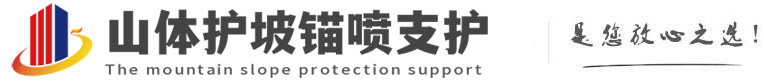 山体护坡锚喷支护
The mountain slope protection support

是您放心之选！